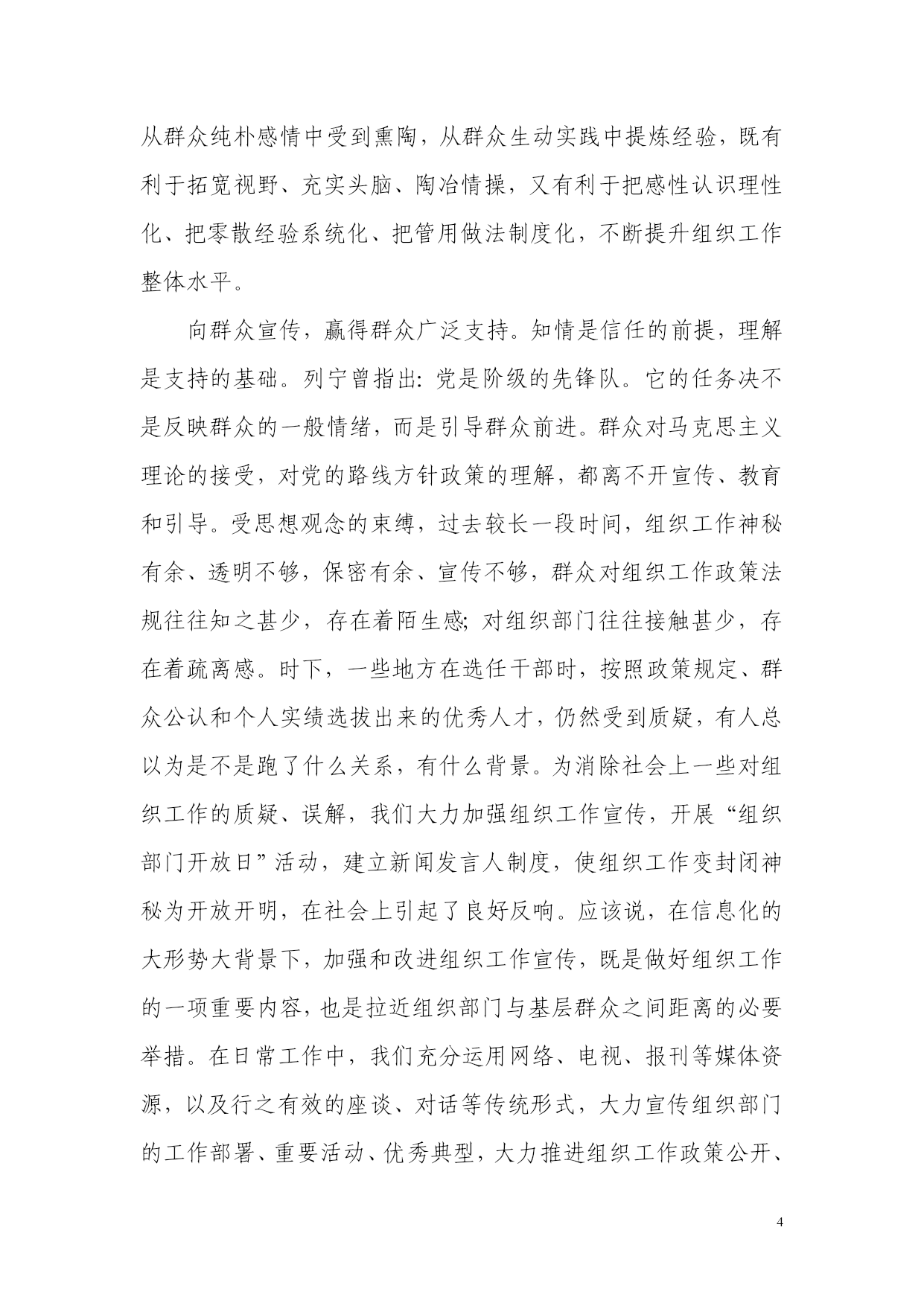 从群众纯朴感情中受到熏陶，从群众生动实践中提炼经验，既有利于拓宽视野、充实头脑、陶冶情操，又有利于把感性认识理性化、把零散经验系统化、把管用做法制度化，不断提升组织工作整体水平。

向群众宣传，赢得群众广泛支持。知情是信任的前提，理解是支持的基础。列宁曾指出：党是阶级的先锋队。它的任务决不是反映群众的一般情绪，而是引导群众前进。群众对马克思主义理论的接受，对党的路线方针政策的理解，都离不开宣传、教育和引导。受思想观念的束缚，过去较长一段时间，组织工作神秘有余、透明不够，保密有余、宣传不够，群众对组织工作政策法规往往知之甚少，存在着陌生感；对组织部门往往接触甚少，存在着疏离感。时下，一些地方在选任干部时，按照政策规定、群众公认和个人实绩选拔出来的优秀人才，仍然受到质疑，有人总以为是不是跑了什么关系，有什么背景。为消除社会上一些对组织工作的质疑、误解，我们大力加强组织工作宣传，开展“组织部门开放日”活动，建立新闻发言人制度，使组织工作变封闭神秘为开放开明，在社会上引起了良好反响。应该说，在信息化的大形势大背景下，加强和改进组织工作宣传，既是做好组织工作的一项重要内容，也是拉近组织部门与基层群众之间距离的必要举措。在日常工作中，我们充分运用网络、电视、报刊等媒体资源，以及行之有效的座谈、对话等传统形式，大力宣传组织部门的工作部署、重要活动、优秀典型，大力推进组织工作政策公开、

4